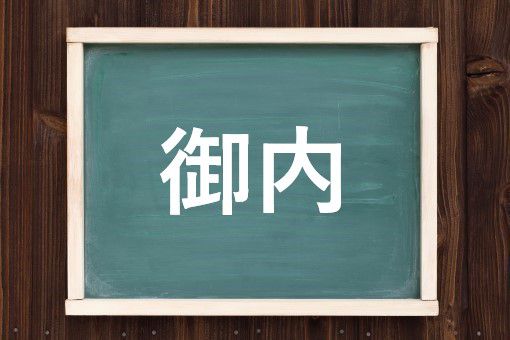 御内